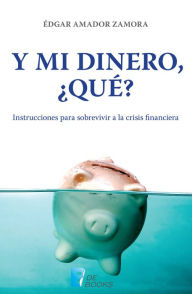 ÉDGAR AMADOR ZAMORA

Y MI DINERO, ¿QUÉ?

Instrucciones para sobrevivir a la crisis financiera

DE BOOKS